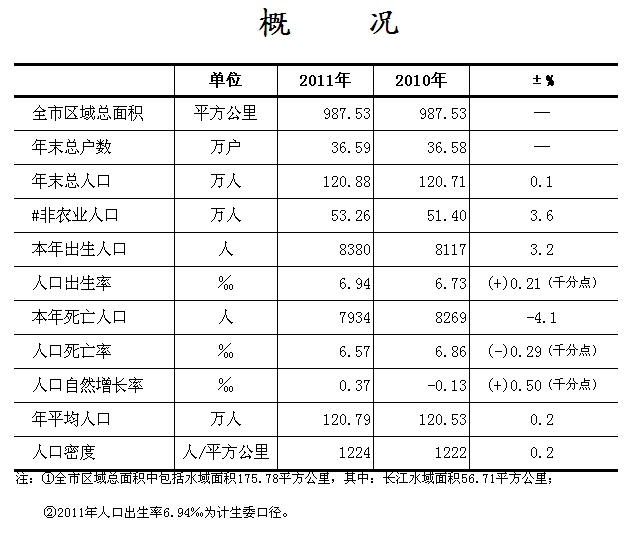 概　　况

|  | 单位 | 2011年 | 2010年 | ±% |
|---|---|---|---|---|
| 全市区域总面积 | 平方公里 | 987.53 | 987.53 | — |
| 年末总户数 | 万户 | 36.59 | 36.58 | — |
| 年末总人口 | 万人 | 120.88 | 120.71 | 0.1 |
| #非农业人口 | 万人 | 53.26 | 51.40 | 3.6 |
| 本年出生人口 | 人 | 8380 | 8117 | 3.2 |
| 人口出生率 | ‰ | 6.94 | 6.73 | (+)0.21（千分点） |
| 本年死亡人口 | 人 | 7934 | 8269 | -4.1 |
| 人口死亡率 | ‰ | 6.57 | 6.86 | (-)0.29（千分点） |
| 人口自然增长率 | ‰ | 0.37 | -0.13 | (+)0.50（千分点） |
| 年平均人口 | 万人 | 120.79 | 120.53 | 0.2 |
| 人口密度 | 人/平方公里 | 1224 | 1222 | 0.2 |

注：①全市区域总面积中包括水域面积175.78平方公里，其中：长江水域面积56.71平方公里；

②2011年人口出生率6.94‰为计生委口径。